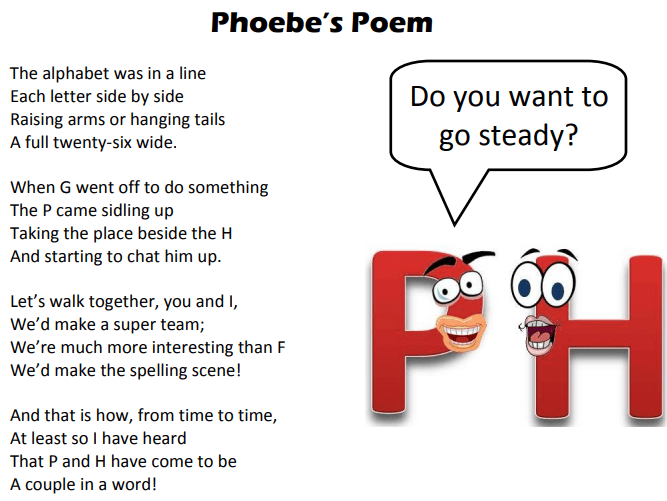 Phoebe's Poem

The alphabet was in a line
Each letter side by side
Raising arms or hanging tails
A full twenty-six wide.

When G went off to do something
The P came sidling up
Taking the place beside the H
And starting to chat him up.

Let's walk together, you and I,
We'd make a super team;
We're much more interesting than F
We'd make the spelling scene!

And that is how, from time to time,
At least so I have heard
That P and H have come to be
A couple in a word!

Do you want to go steady?

P H